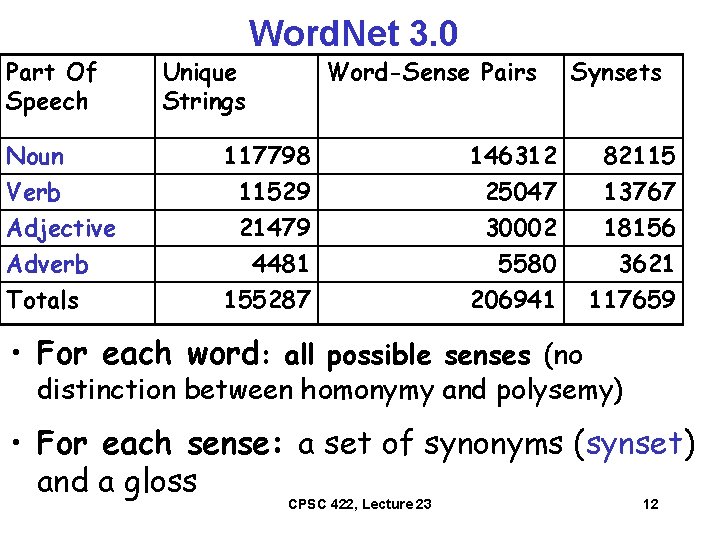 WordNet 3.0

| Part Of Speech | Unique Strings | Word-Sense Pairs | Synsets |
|---|---|---|---|
| Noun | 117798 | 146312 | 82115 |
| Verb | 11529 | 25047 | 13767 |
| Adjective | 21479 | 30002 | 18156 |
| Adverb | 4481 | 5580 | 3621 |
| Totals | 155287 | 206941 | 117659 |

• For each word: all possible senses (no distinction between homonymy and polysemy)

• For each sense: a set of synonyms (synset) and a gloss

CPSC 422, Lecture 23

12